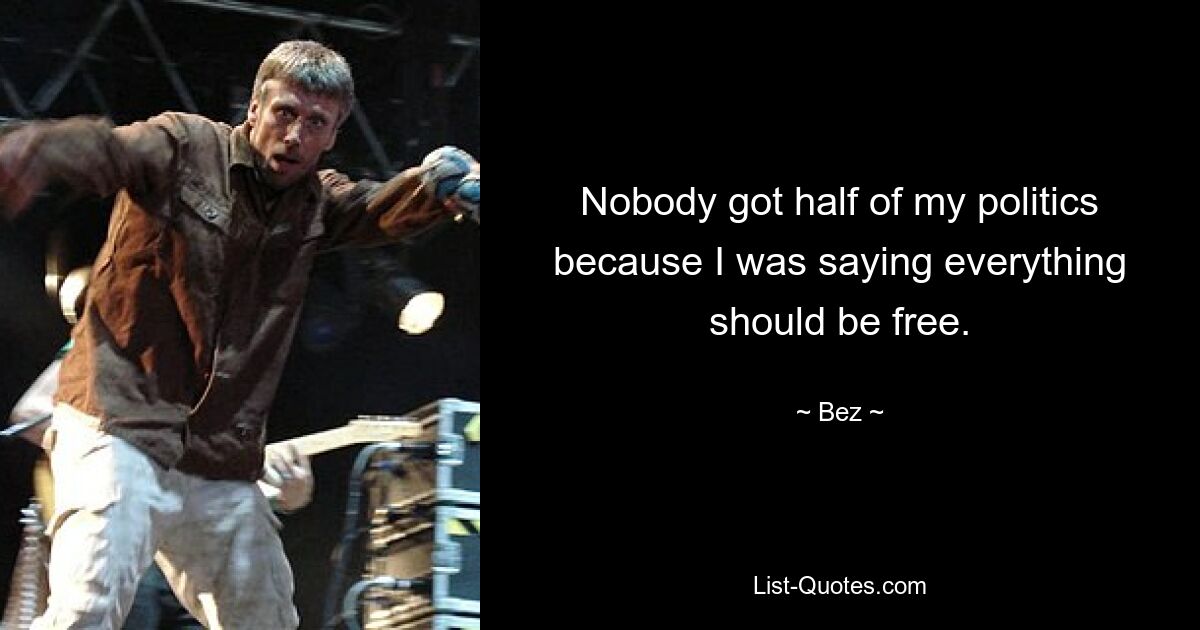 Nobody got half of my politics because I was saying everything should be free.

~ Bez ~

List-Quotes.com